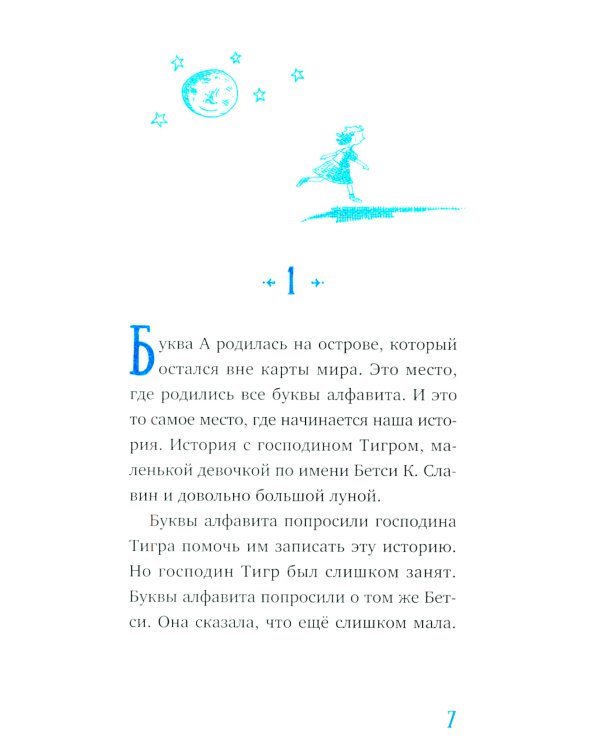 1

Буква А родилась на острове, который остался вне карты мира. Это место, где родились все буквы алфавита. И это то самое место, где начинается наша история. История с господином Тигром, маленькой девочкой по имени Бетси К. Славин и довольно большой луной.

Буквы алфавита попросили господина Тигра помочь им записать эту историю. Но господин Тигр был слишком занят. Буквы алфавита попросили о том же Бетси. Она сказала, что ещё слишком мала.

7